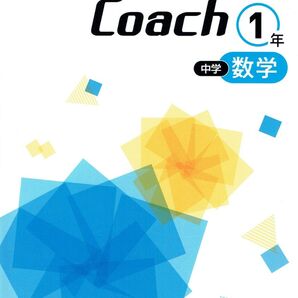 Coach 1年

中学 数学